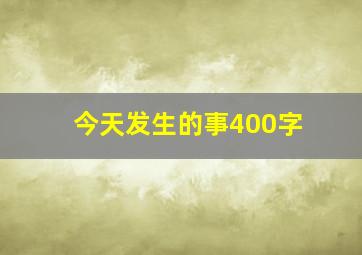 今天发生的事400字